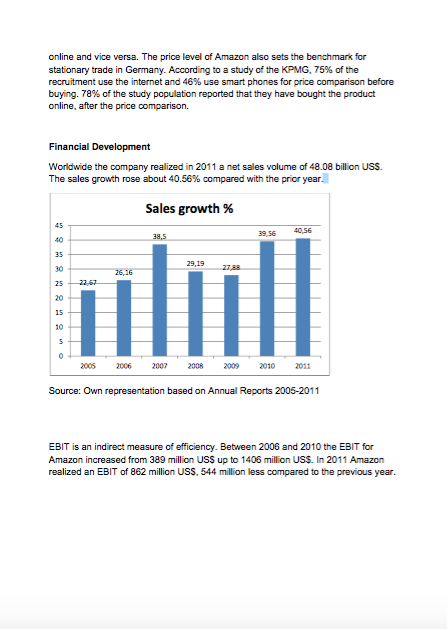 online and vice versa. The price level of Amazon also sets the benchmark for stationary trade in Germany. According to a study of the KPMG, 75% of the recruitment use the internet and 46% use smart phones for price comparison before buying. 78% of the study population reported that they have bought the product online, after the price comparison.

Financial Development

Worldwide the company realized in 2011 a net sales volume of 48.08 billion US$. The sales growth rose about 40.56% compared with the prior year.

Sales growth %

45
40
35
30
25
20
15
10
5
0

22,67
26,16
38,5
29,19
27,88
39,56
40,56

2005
2006
2007
2008
2009
2010
2011

Source: Own representation based on Annual Reports 2005-2011

EBIT is an indirect measure of efficiency. Between 2006 and 2010 the EBIT for Amazon increased from 389 million US$ up to 1406 million US$. In 2011 Amazon realized an EBIT of 862 million US$, 544 million less compared to the previous year.